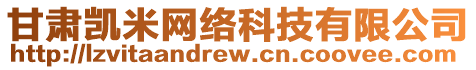 甘肃凯米网络科技有限公司
http://lzvitaandrew.cn.coovee.com